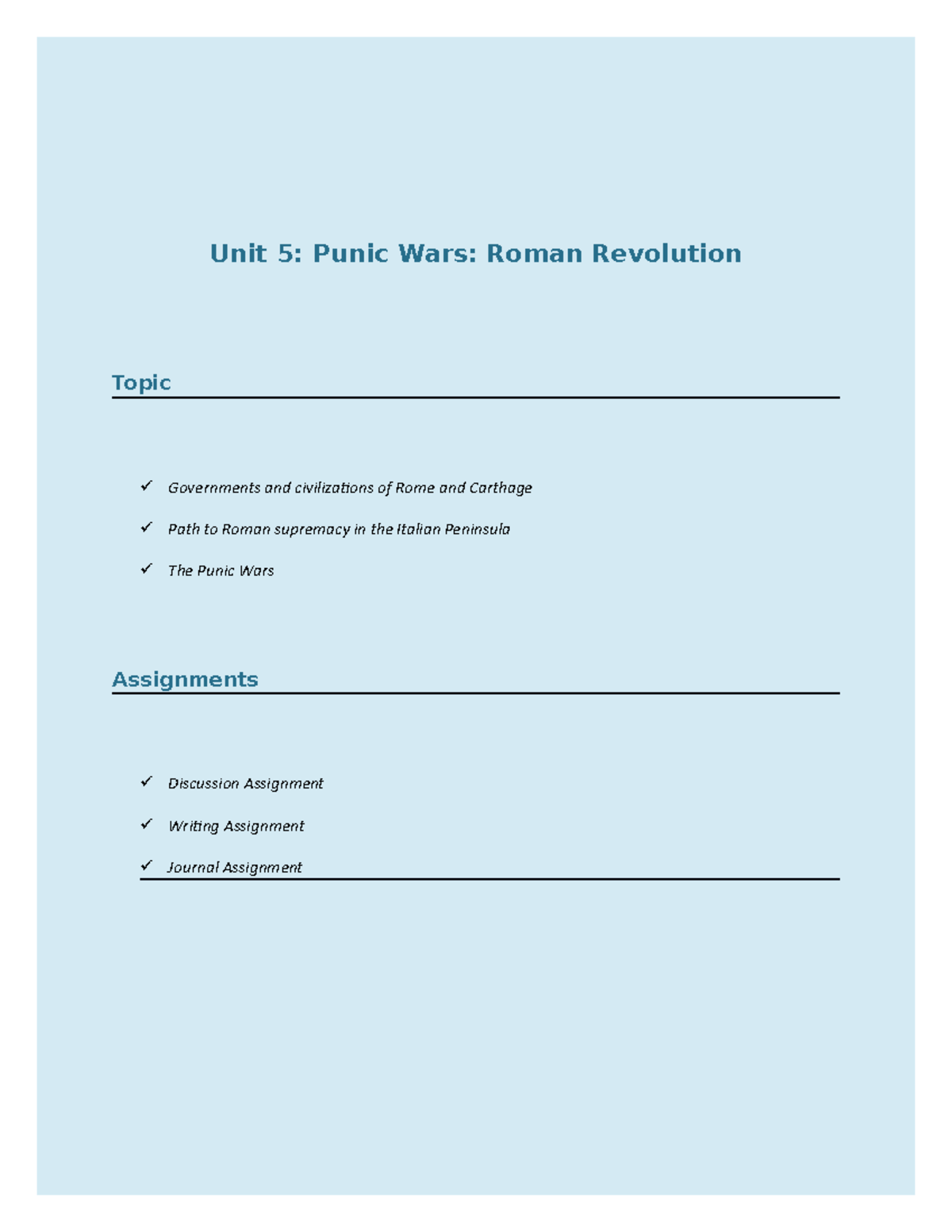 Unit 5: Punic Wars: Roman Revolution

Topic

✓ Governments and civilizations of Rome and Carthage

✓ Path to Roman supremacy in the Italian Peninsula

✓ The Punic Wars

Assignments

✓ Discussion Assignment

✓ Writing Assignment

✓ Journal Assignment